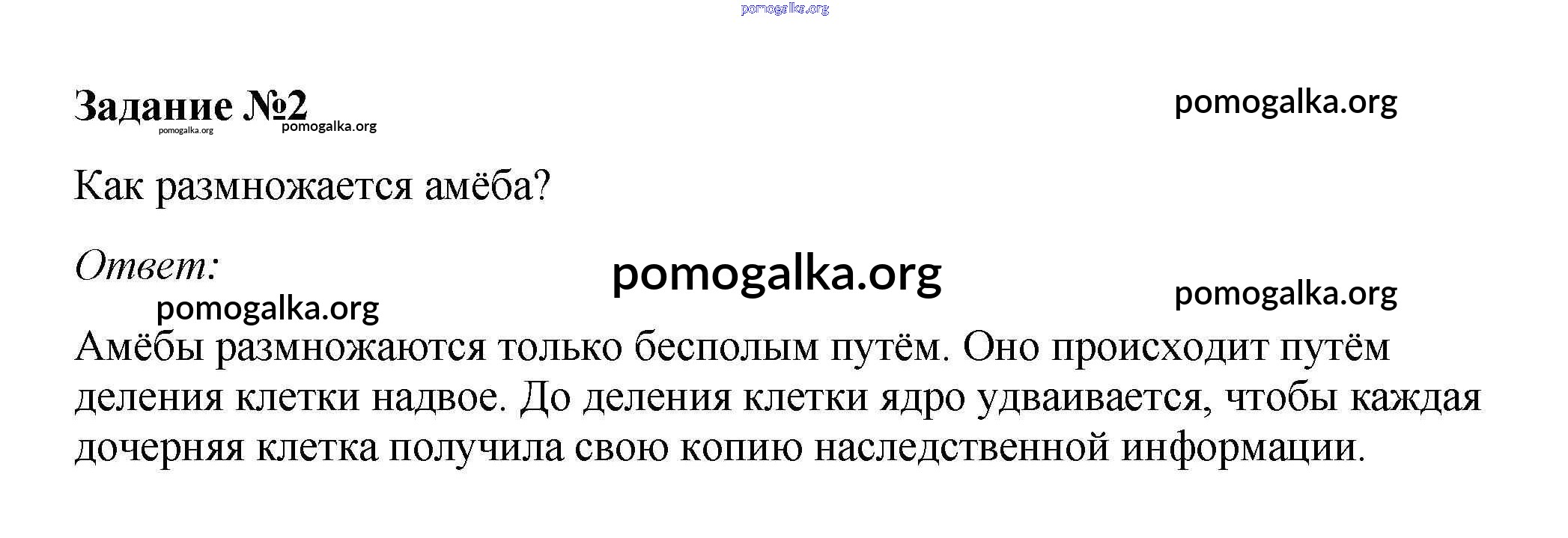 Задание №2

Как размножается амёба?

Ответ:

Амёбы размножаются только бесполым путём. Оно происходит путём деления клетки надвое. До деления клетки ядро удваивается, чтобы каждая дочерняя клетка получила свою копию наследственной информации.

pomogalka.org